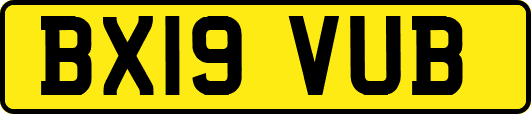 BX19 VUB